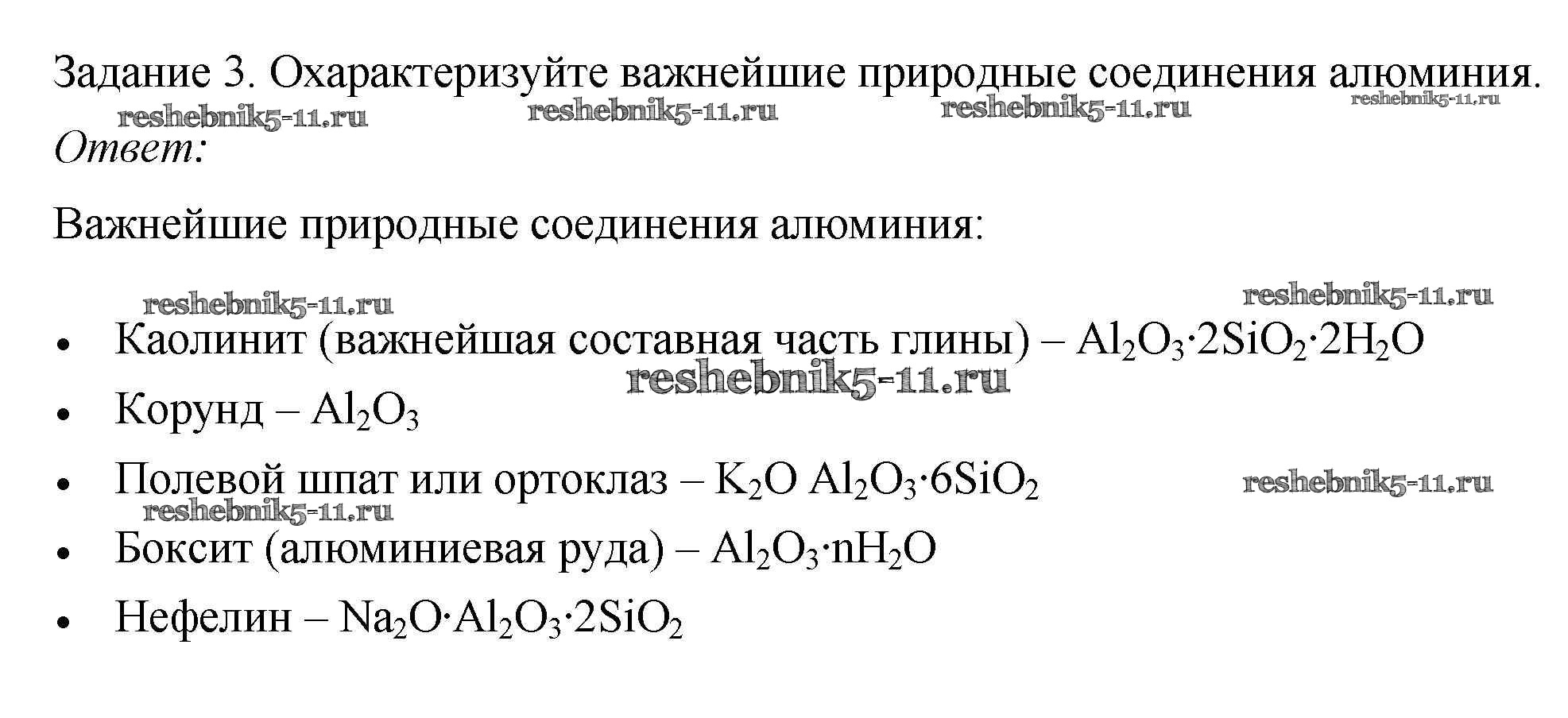 Задание 3. Охарактеризуйте важнейшие природные соединения алюминия.

Ответ:

Важнейшие природные соединения алюминия:

• Каолинит (важнейшая составная часть глины) – $Al_2O_3 \cdot 2SiO_2 \cdot 2H_2O$
• Корунд – $Al_2O_3$
• Полевой шпат или ортоклаз – $K_2O\ Al_2O_3 \cdot 6SiO_2$
• Боксит (алюминиевая руда) – $Al_2O_3 \cdot nH_2O$
• Нефелин – $Na_2O \cdot Al_2O_3 \cdot 2SiO_2$

reshebnik5-11.ru